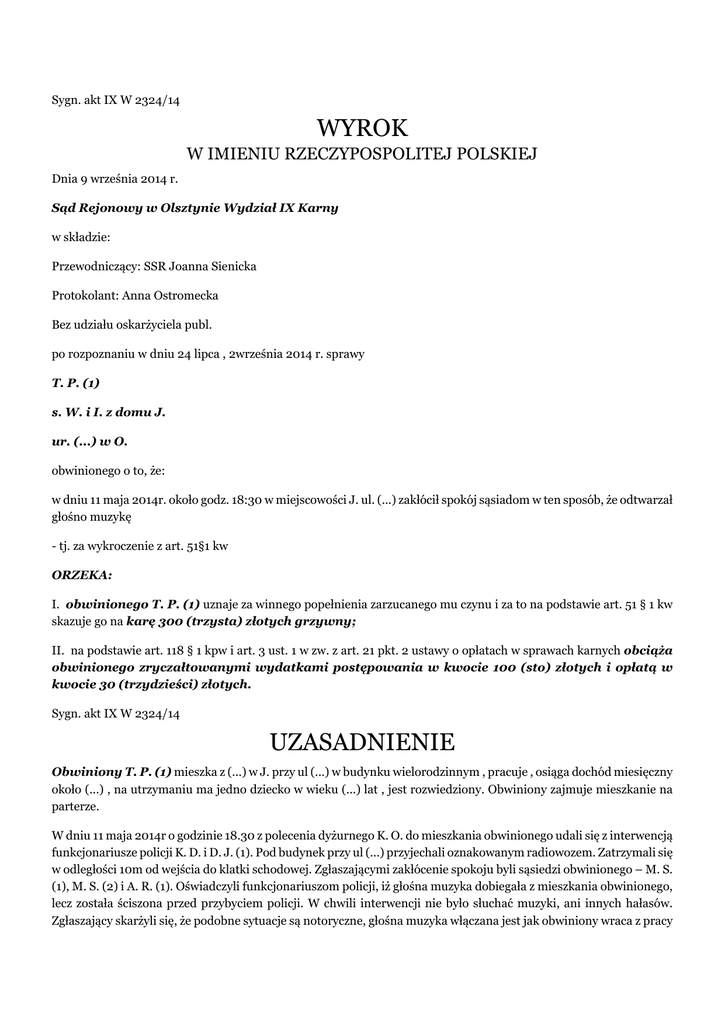 Sygn. akt IX W 2324/14

WYROK
W IMIENIU RZECZYPOSPOLITEJ POLSKIEJ

Dnia 9 września 2014 r.

Sąd Rejonowy w Olsztynie Wydział IX Karny

w składzie:

Przewodniczący: SSR Joanna Sienicka

Protokolant: Anna Ostromecka

Bez udziału oskarżyciela publ.

po rozpoznaniu w dniu 24 lipca , 2września 2014 r. sprawy

T. P. (1)

s. W. i I. z domu J.

ur. (...) w O.

obwinionego o to, że:

w dniu 11 maja 2014r. około godz. 18:30 w miejscowości J. ul. (...) zakłócił spokój sąsiadom w ten sposób, że odtwarzał głośno muzykę

- tj. za wykroczenie z art. 51§1 kw

ORZEKA:

I. obwinionego T. P. (1) uznaje za winnego popełnienia zarzucanego mu czynu i za to na podstawie art. 51 § 1 kw skazuje go na karę 300 (trzysta) złotych grzywny;

II. na podstawie art. 118 § 1 kpw i art. 3 ust. 1 w zw. z art. 21 pkt. 2 ustawy o opłatach w sprawach karnych obciąża obwinionego zryczałtowanymi wydatkami postępowania w kwocie 100 (sto) złotych i opłatą w kwocie 30 (trzydzieści) złotych.

Sygn. akt IX W 2324/14

UZASADNIENIE

Obwiniony T. P. (1) mieszka z (...) w J. przy ul (...) w budynku wielorodzinnym , pracuje , osiąga dochód miesięczny około (...) , na utrzymaniu ma jedno dziecko w wieku (...) lat , jest rozwiedziony. Obwiniony zajmuje mieszkanie na parterze.

W dniu 11 maja 2014r o godzinie 18.30 z polecenia dyżurnego K. O. do mieszkania obwinionego udali się z interwencją funkcjonariusze policji K. D. i D. J. (1). Pod budynek przy ul (...) przyjechali oznakowanym radiowozem. Zatrzymali się w odległości 10m od wejścia do klatki schodowej. Zgłaszającymi zakłócenie spokoju byli sąsiedzi obwinionego – M. S. (1), M. S. (2) i A. R. (1). Oświadczyli funkcjonariuszom policji, iż głośna muzyka dobiegała z mieszkania obwinionego, lecz została ściszona przed przybyciem policji. W chwili interwencji nie było słuchać muzyki, ani innych hałasów. Zgłaszający skarżyli się, że podobne sytuacje są notoryczne, głośna muzyka włączana jest jak obwiniony wraca z pracy